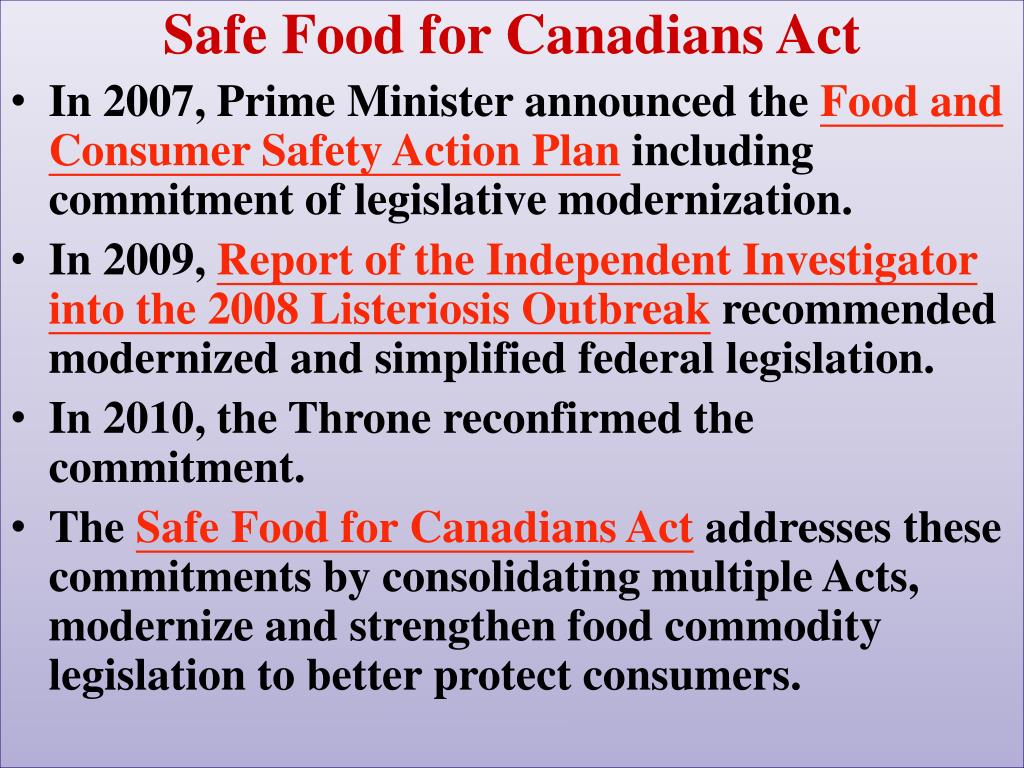 Safe Food for Canadians Act

• In 2007, Prime Minister announced the Food and Consumer Safety Action Plan including commitment of legislative modernization.
• In 2009, Report of the Independent Investigator into the 2008 Listeriosis Outbreak recommended modernized and simplified federal legislation.
• In 2010, the Throne reconfirmed the commitment.
• The Safe Food for Canadians Act addresses these commitments by consolidating multiple Acts, modernize and strengthen food commodity legislation to better protect consumers.